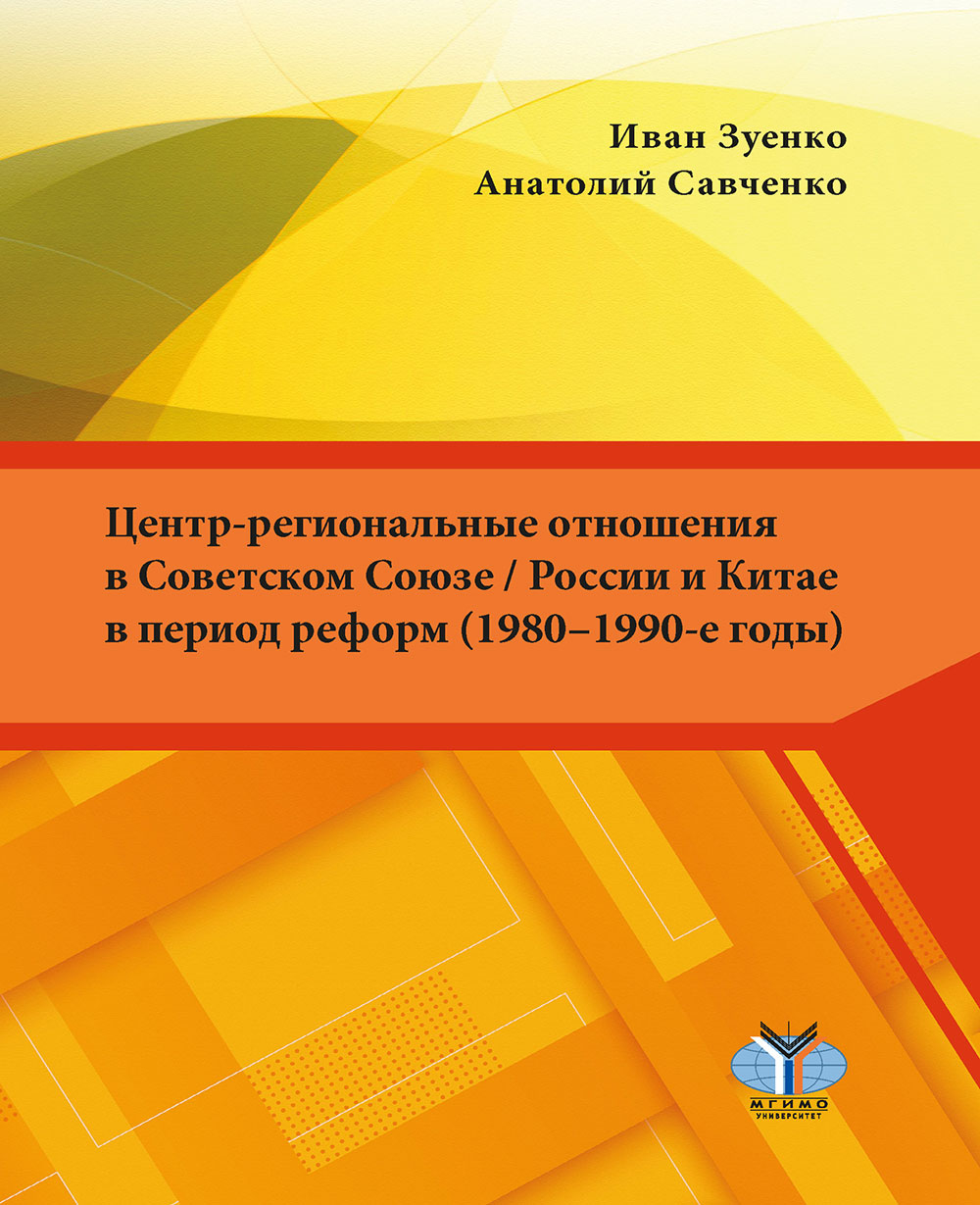 Иван Зуенко
Анатолий Савченко

Центр-региональные отношения в Советском Союзе / России и Китае в период реформ (1980–1990-е годы)

МГИМО
УНИВЕРСИТЕТ